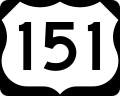 151